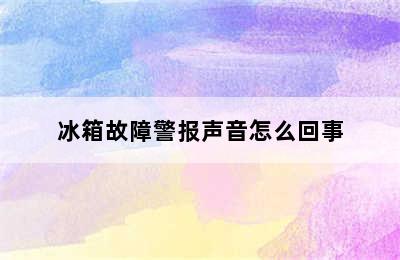 冰箱故障警报声音怎么回事